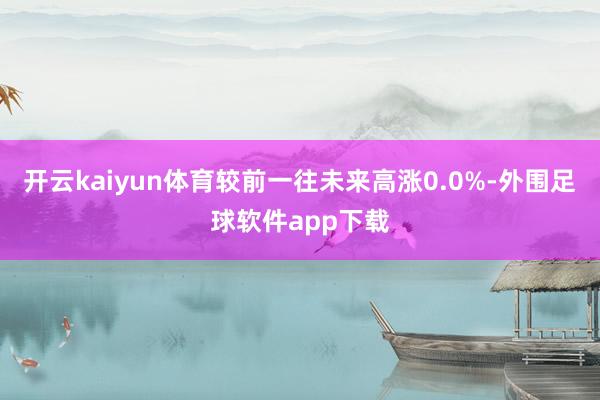 开云kaiyun体育较前一往未来高涨0.0%-外围足球软件app下载